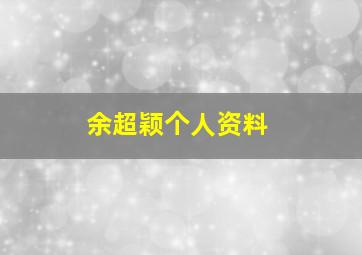 余超颖个人资料